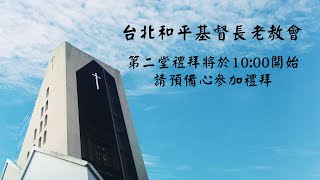 台北和平基督長老教會

第二堂禮拜將於10:00開始
請預備心參加禮拜